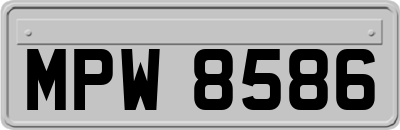 MPW 8586